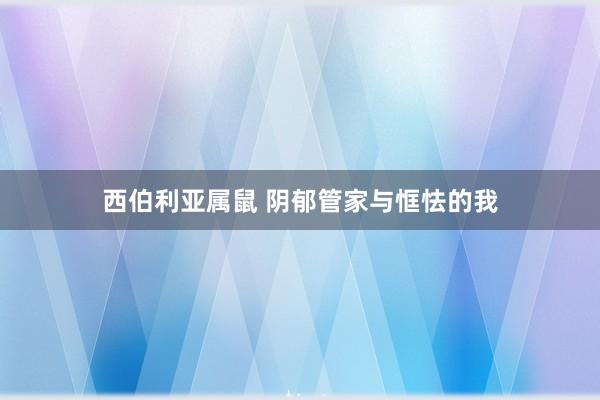 西伯利亚属鼠 阴郁管家与恇怯的我